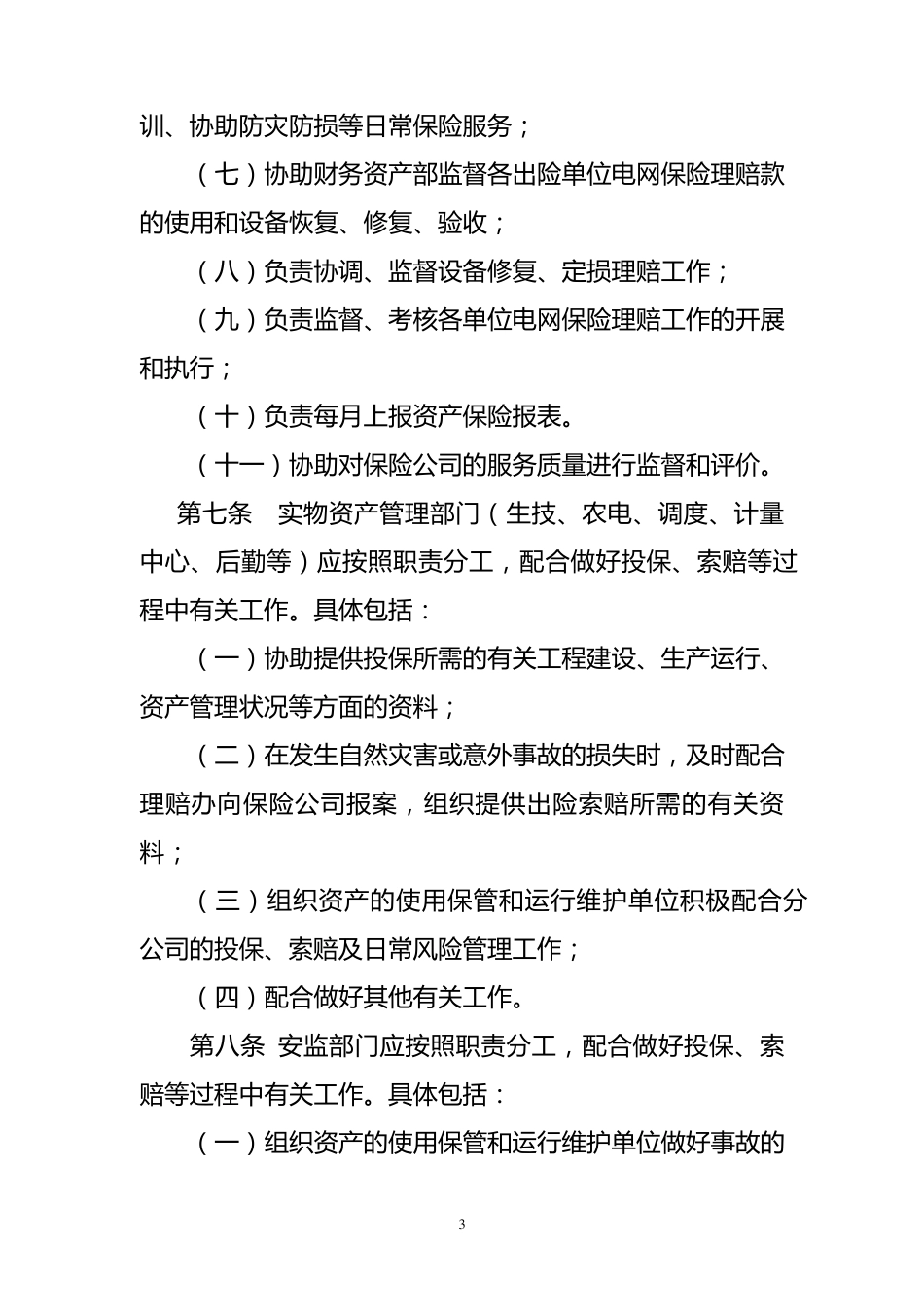 训、协助防灾防损等日常保险服务；

（七）协助财务资产部监督各出险单位电网保险理赔款的使用和设备恢复、修复、验收；

（八）负责协调、监督设备修复、定损理赔工作；

（九）负责监督、考核各单位电网保险理赔工作的开展和执行；

（十）负责每月上报资产保险报表。

（十一）协助对保险公司的服务质量进行监督和评价。

第七条　实物资产管理部门（生技、农电、调度、计量中心、后勤等）应按照职责分工，配合做好投保、索赔等过程中有关工作。具体包括：

（一）协助提供投保所需的有关工程建设、生产运行、资产管理状况等方面的资料；

（二）在发生自然灾害或意外事故的损失时，及时配合理赔办向保险公司报案，组织提供出险索赔所需的有关资料；

（三）组织资产的使用保管和运行维护单位积极配合分公司的投保、索赔及日常风险管理工作；

（四）配合做好其他有关工作。

第八条 安监部门应按照职责分工，配合做好投保、索赔等过程中有关工作。具体包括：

（一）组织资产的使用保管和运行维护单位做好事故的

3